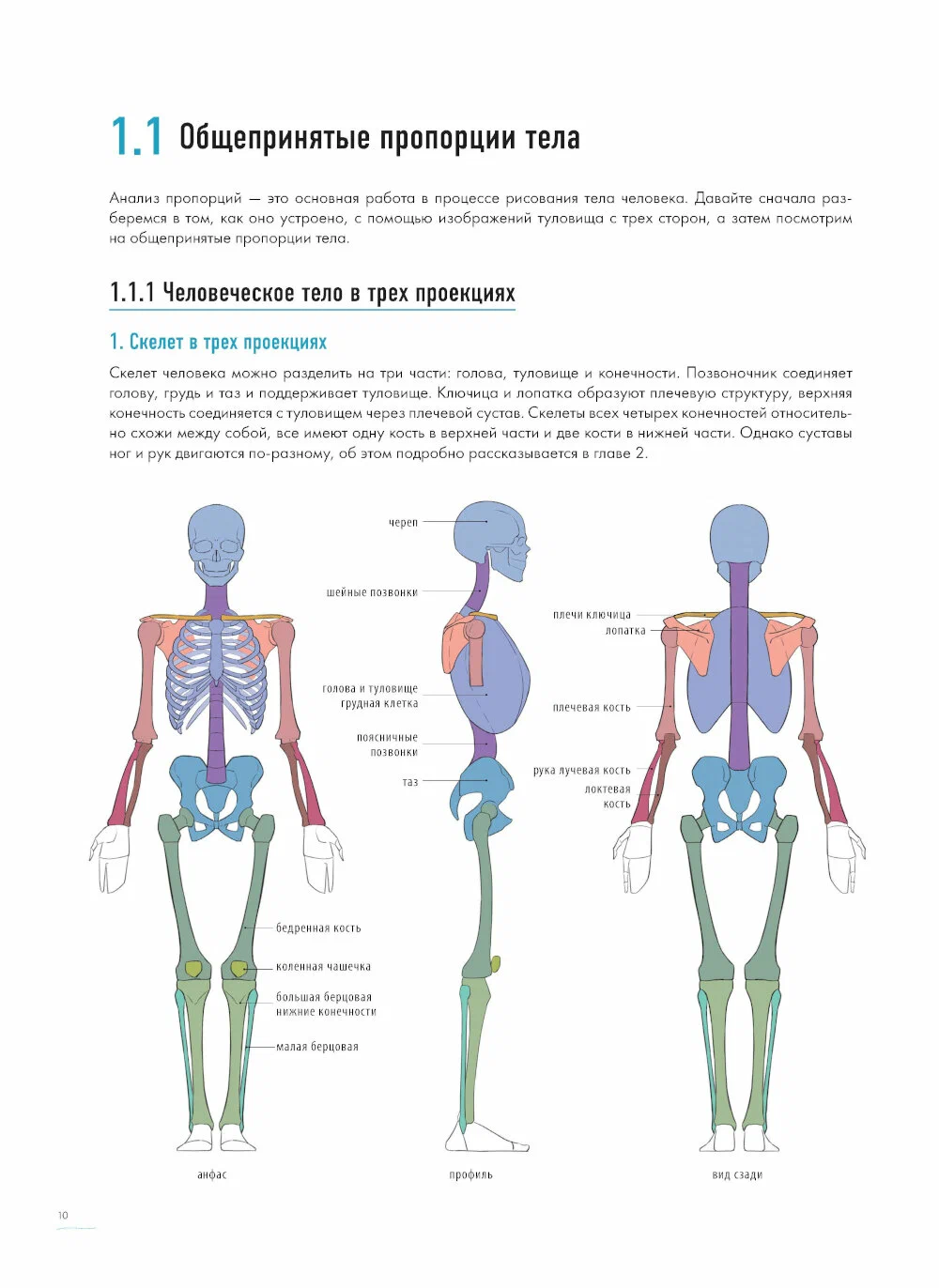 1.1 Общепринятые пропорции тела

Анализ пропорций — это основная работа в процессе рисования тела человека. Давайте сначала разберемся в том, как оно устроено, с помощью изображений туловища с трех сторон, а затем посмотрим на общепринятые пропорции тела.

1.1.1 Человеческое тело в трех проекциях

1. Скелет в трех проекциях

Скелет человека можно разделить на три части: голова, туловище и конечности. Позвоночник соединяет голову, грудь и таз и поддерживает туловище. Ключица и лопатка образуют плечевую структуру, верхняя конечность соединяется с туловищем через плечевой сустав. Скелеты всех четырех конечностей относительно схожи между собой, все имеют одну кость в верхней части и две кости в нижней части. Однако суставы ног и рук двигаются по-разному, об этом подробно рассказывается в главе 2.

череп
шейные позвонки
голова и туловище
грудная клетка
поясничные позвонки
таз
плечи ключица
лопатка
плечевая кость
рука лучевая кость
локтевая кость
бедренная кость
коленная чашечка
большая берцовая
нижние конечности
малая берцовая

анфас
профиль
вид сзади

10